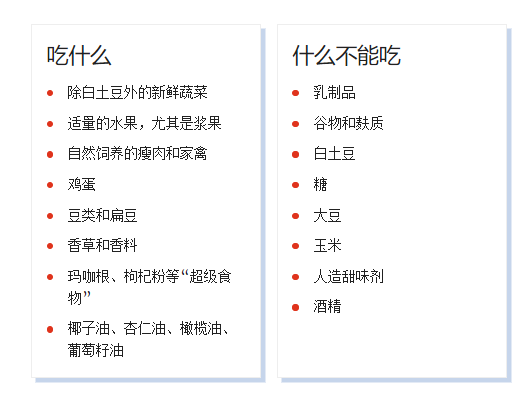 吃什么

• 除白土豆外的新鲜蔬菜
• 适量的水果，尤其是浆果
• 自然饲养的瘦肉和家禽
• 鸡蛋
• 豆类和扁豆
• 香草和香料
• 玛咖根、枸杞粉等“超级食物”
• 椰子油、杏仁油、橄榄油、葡萄籽油

什么不能吃

• 乳制品
• 谷物和麸质
• 白土豆
• 糖
• 大豆
• 玉米
• 人造甜味剂
• 酒精